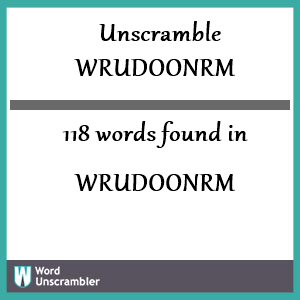 Unscramble WRUDOONRM

118 words found in

WRUDOONRM

W Word Unscrambler